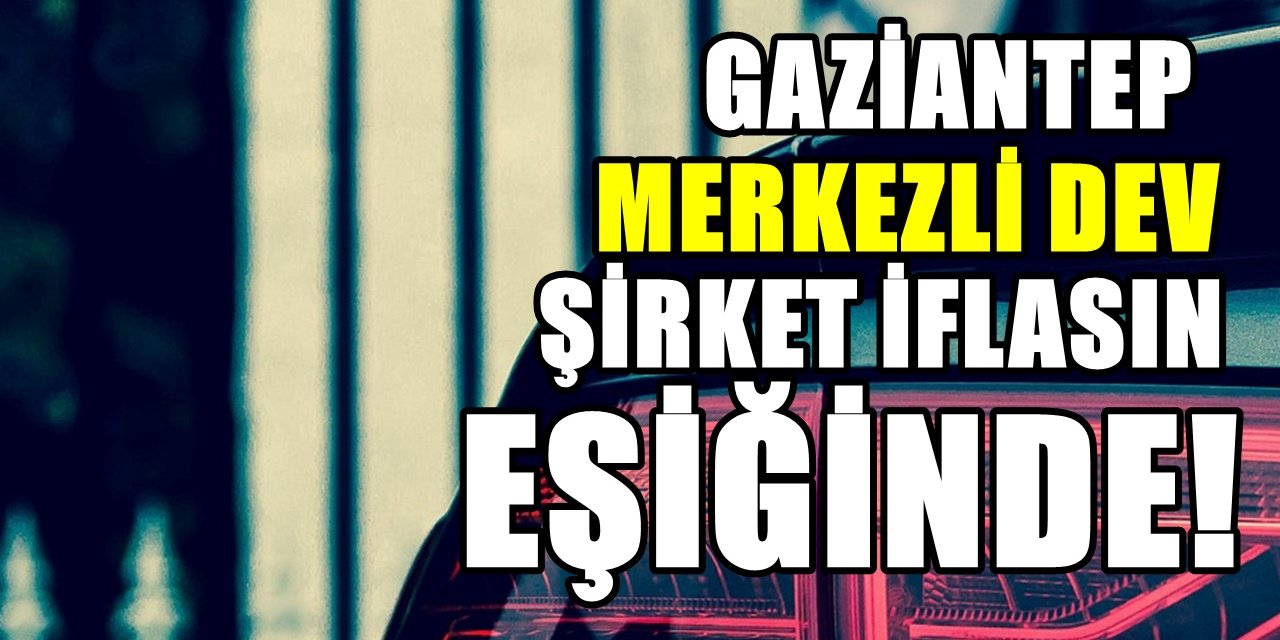 GAZİANTEP
MERKEZLİ DEV
ŞİRKET İFLASIN
EŞİĞİNDE!